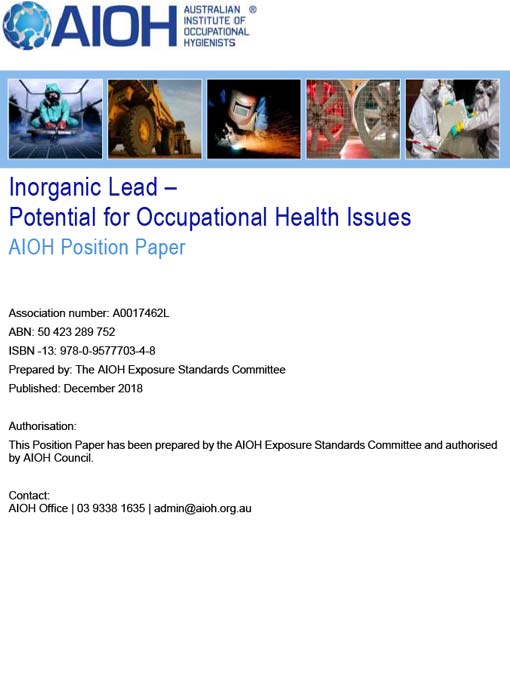 AIOH AUSTRALIAN INSTITUTE OF OCCUPATIONAL HYGIENISTS ®

Inorganic Lead –
Potential for Occupational Health Issues
AIOH Position Paper

Association number: A0017462L
ABN: 50 423 289 752
ISBN -13: 978-0-9577703-4-8
Prepared by: The AIOH Exposure Standards Committee
Published: December 2018

Authorisation:
This Position Paper has been prepared by the AIOH Exposure Standards Committee and authorised by AIOH Council.

Contact:
AIOH Office | 03 9338 1635 | admin@aioh.org.au